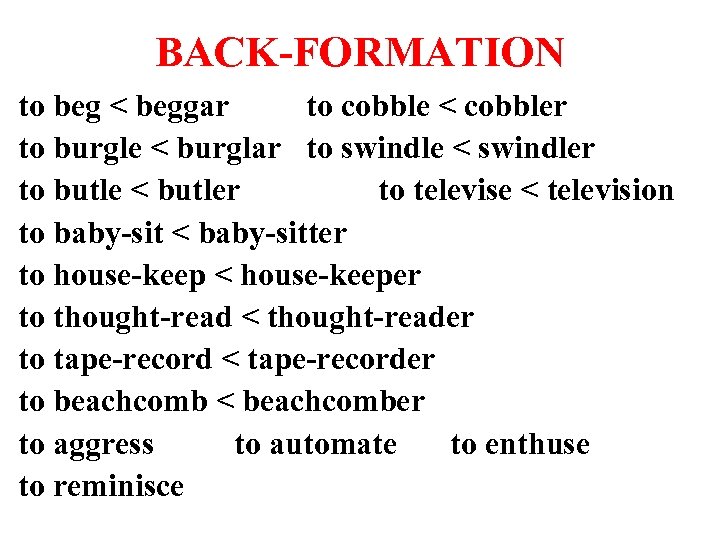 BACK-FORMATION

to beg < beggar    to cobble < cobbler
to burgle < burglar    to swindle < swindler
to butle < butler    to televise < television
to baby-sit < baby-sitter
to house-keep < house-keeper
to thought-read < thought-reader
to tape-record < tape-recorder
to beachcomb < beachcomber
to aggress    to automate    to enthuse
to reminisce